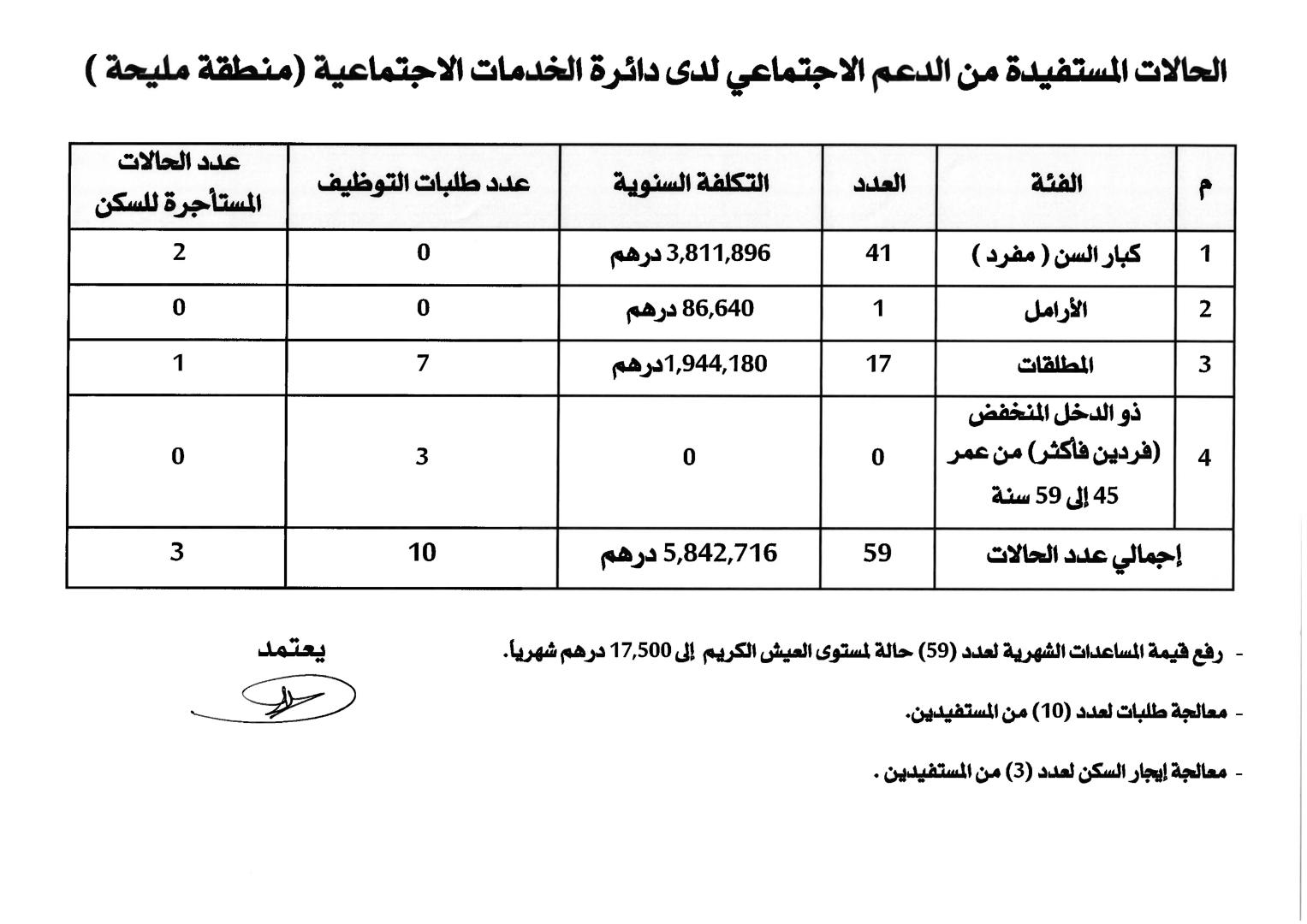 الحالات المستفيدة من الدعم الاجتماعي لدى دائرة الخدمات الاجتماعية (منطقة مليحة )

| م | الفئة | العدد | التكلفة السنوية | عدد طلبات التوظيف | عدد الحالات المستأجرة للسكن |
|---|---|---|---|---|---|
| 1 | كبار السن ( مفرد ) | 41 | 3,811,896 درهم | 0 | 2 |
| 2 | الأرامل | 1 | 86,640 درهم | 0 | 0 |
| 3 | المطلقات | 17 | 1,944,180درهم | 7 | 1 |
| 4 | ذو الدخل المنخفض (فردين فأكثر) من عمر 45 إلى 59 سنة | 0 | 0 | 3 | 0 |
| إجمالي عدد الحالات | | 59 | 5,842,716 درهم | 10 | 3 |

- رفع قيمة المساعدات الشهرية لعدد (59) حالة لمستوى العيش الكريم إلى 17,500 درهم شهرياً.

- معالجة طلبات لعدد (10) من المستفيدين.

- معالجة إيجار السكن لعدد (3) من المستفيدين .

يعتمد